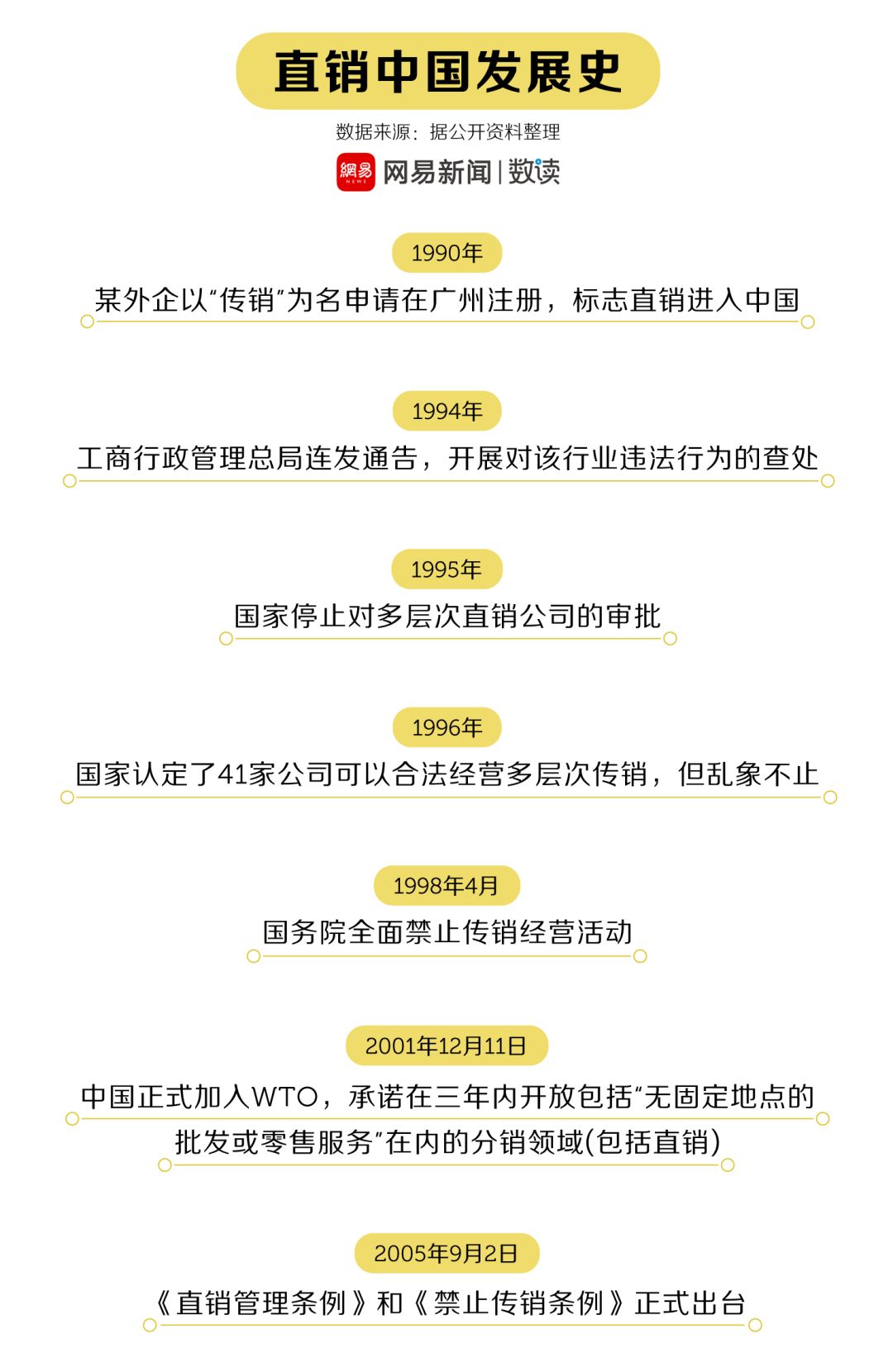 直销中国发展史

数据来源：据公开资料整理

網易 NEWS 网易新闻 | 数读

1990年

某外企以“传销”为名申请在广州注册，标志直销进入中国

1994年

工商行政管理总局连发通告，开展对该行业违法行为的查处

1995年

国家停止对多层次直销公司的审批

1996年

国家认定了41家公司可以合法经营多层次传销，但乱象不止

1998年4月

国务院全面禁止传销经营活动

2001年12月11日

中国正式加入WTO，承诺在三年内开放包括“无固定地点的批发或零售服务”在内的分销领域(包括直销)

2005年9月2日

《直销管理条例》和《禁止传销条例》正式出台